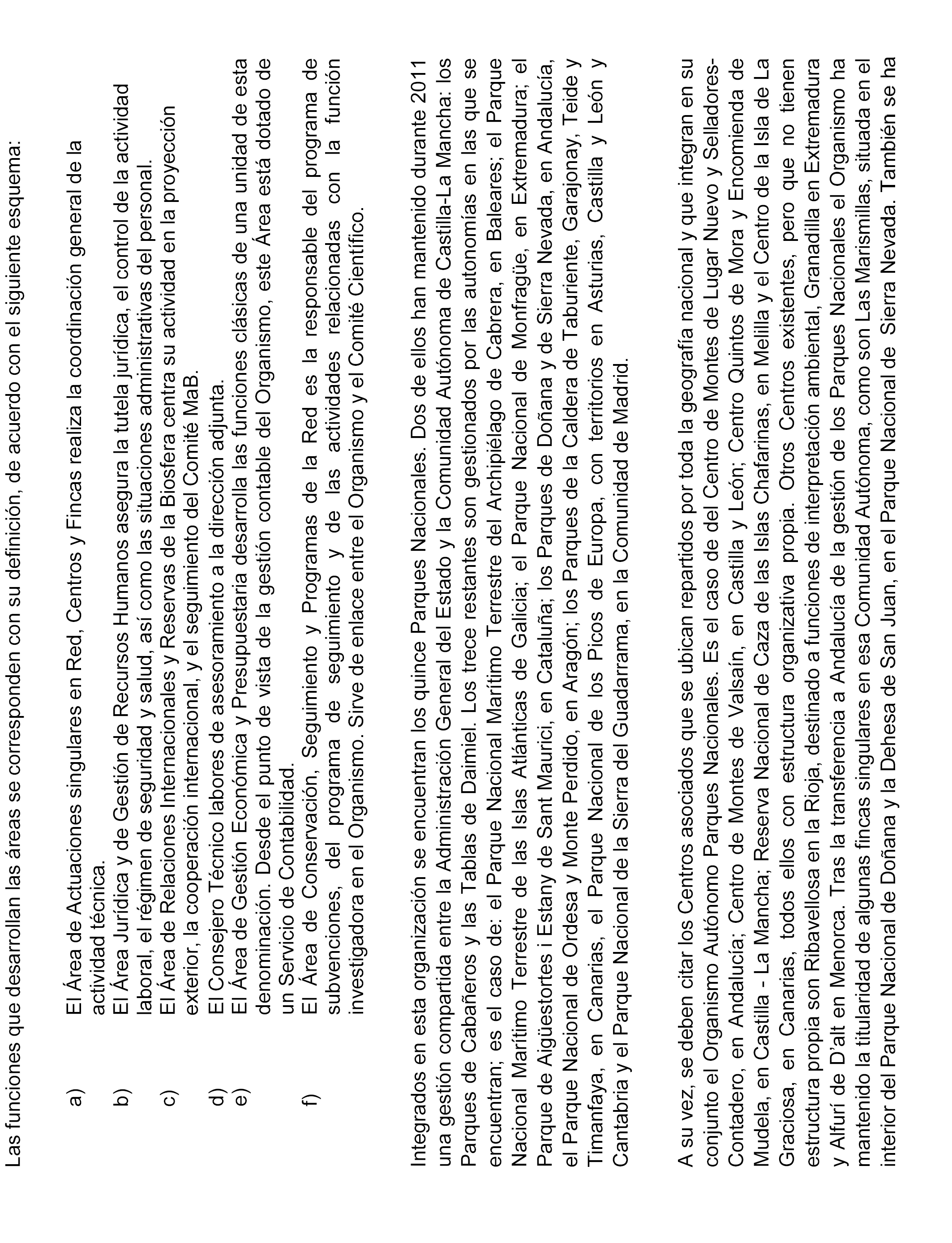 Las funciones que desarrollan las áreas se corresponden con su definición, de acuerdo con el siguiente esquema:

a) El Área de Actuaciones singulares en Red, Centros y Fincas realiza la coordinación general de la actividad técnica.

b) El Área Jurídica y de Gestión de Recursos Humanos asegura la tutela jurídica, el control de la actividad laboral, el régimen de seguridad y salud, así como las situaciones administrativas del personal.

c) El Área de Relaciones Internacionales y Reservas de la Biosfera centra su actividad en la proyección exterior, la cooperación internacional, y el seguimiento del Comité MaB.

d) El Consejero Técnico labores de asesoramiento a la dirección adjunta.

e) El Área de Gestión Económica y Presupuestaria desarrolla las funciones clásicas de una unidad de esta denominación. Desde el punto de vista de la gestión contable del Organismo, este Área está dotado de un Servicio de Contabilidad.

f) El Área de Conservación, Seguimiento y Programas de la Red es la responsable del programa de subvenciones, del programa de seguimiento y de las actividades relacionadas con la función investigadora en el Organismo. Sirve de enlace entre el Organismo y el Comité Científico.

Integrados en esta organización se encuentran los quince Parques Nacionales. Dos de ellos han mantenido durante 2011 una gestión compartida entre la Administración General del Estado y la Comunidad Autónoma de Castilla-La Mancha: los Parques de Cabañeros y las Tablas de Daimiel. Los trece restantes son gestionados por las autonomías en las que se encuentran; es el caso de: el Parque Nacional Marítimo Terrestre del Archipiélago de Cabrera, en Baleares; el Parque Nacional Marítimo Terrestre de las Islas Atlánticas de Galicia; el Parque Nacional de Monfragüe, en Extremadura; el Parque de Aigüestortes i Estany de Sant Maurici, en Cataluña; los Parques de Doñana y de Sierra Nevada, en Andalucía, el Parque Nacional de Ordesa y Monte Perdido, en Aragón; los Parques de la Caldera de Taburiente, Garajonay, Teide y Timanfaya, en Canarias, el Parque Nacional de los Picos de Europa, con territorios en Asturias, Castilla y León y Cantabria y el Parque Nacional de la Sierra del Guadarrama, en la Comunidad de Madrid.

A su vez, se deben citar los Centros asociados que se ubican repartidos por toda la geografía nacional y que integran en su conjunto el Organismo Autónomo Parques Nacionales. Es el caso de del Centro de Montes de Lugar Nuevo y Selladores-Contadero, en Andalucía; Centro de Montes de Valsaín, en Castilla y León; Centro Quintos de Mora y Encomienda de Mudela, en Castilla - La Mancha; Reserva Nacional de Caza de las Islas Chafarinas, en Melilla y el Centro de la Isla de La Graciosa, en Canarias, todos ellos con estructura organizativa propia. Otros Centros existentes, pero que no tienen estructura propia son Ribavellosa en la Rioja, destinado a funciones de interpretación ambiental, Granadilla en Extremadura y Alfurí de D'alt en Menorca. Tras la transferencia a Andalucía de la gestión de los Parques Nacionales el Organismo ha mantenido la titularidad de algunas fincas singulares en esa Comunidad Autónoma, como son Las Marismillas, situada en el interior del Parque Nacional de Doñana y la Dehesa de San Juan, en el Parque Nacional de Sierra Nevada. También se ha